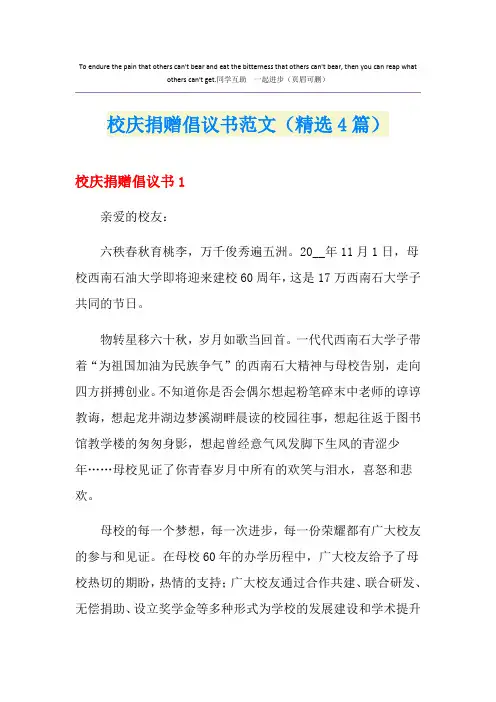 To endure the pain that others can't bear and eat the bitterness that others can't bear, then you can reap what others can't get.同学互助 一起进步（页眉可删）

校庆捐赠倡议书范文（精选4篇）

校庆捐赠倡议书1

亲爱的校友：

六秩春秋育桃李，万千俊秀遍五洲。20__年11月1日，母校西南石油大学即将迎来建校60周年，这是17万西南石大学子共同的节日。

物转星移六十秋，岁月如歌当回首。一代代西南石大学子带着“为祖国加油为民族争气”的西南石大精神与母校告别，走向四方拼搏创业。不知道你是否会偶尔想起粉笔碎末中老师的谆谆教诲，想起龙井湖边梦溪湖畔晨读的校园往事，想起往返于图书馆教学楼的匆匆身影，想起曾经意气风发脚下生风的青涩少年……母校见证了你青春岁月中所有的欢笑与泪水，喜怒和悲欢。

母校的每一个梦想，每一次进步，每一份荣耀都有广大校友的参与和见证。在母校60年的办学历程中，广大校友给予了母校热切的期盼，热情的支持；广大校友通过合作共建、联合研发、无偿捐助、设立奖学金等多种形式为学校的发展建设和学术提升